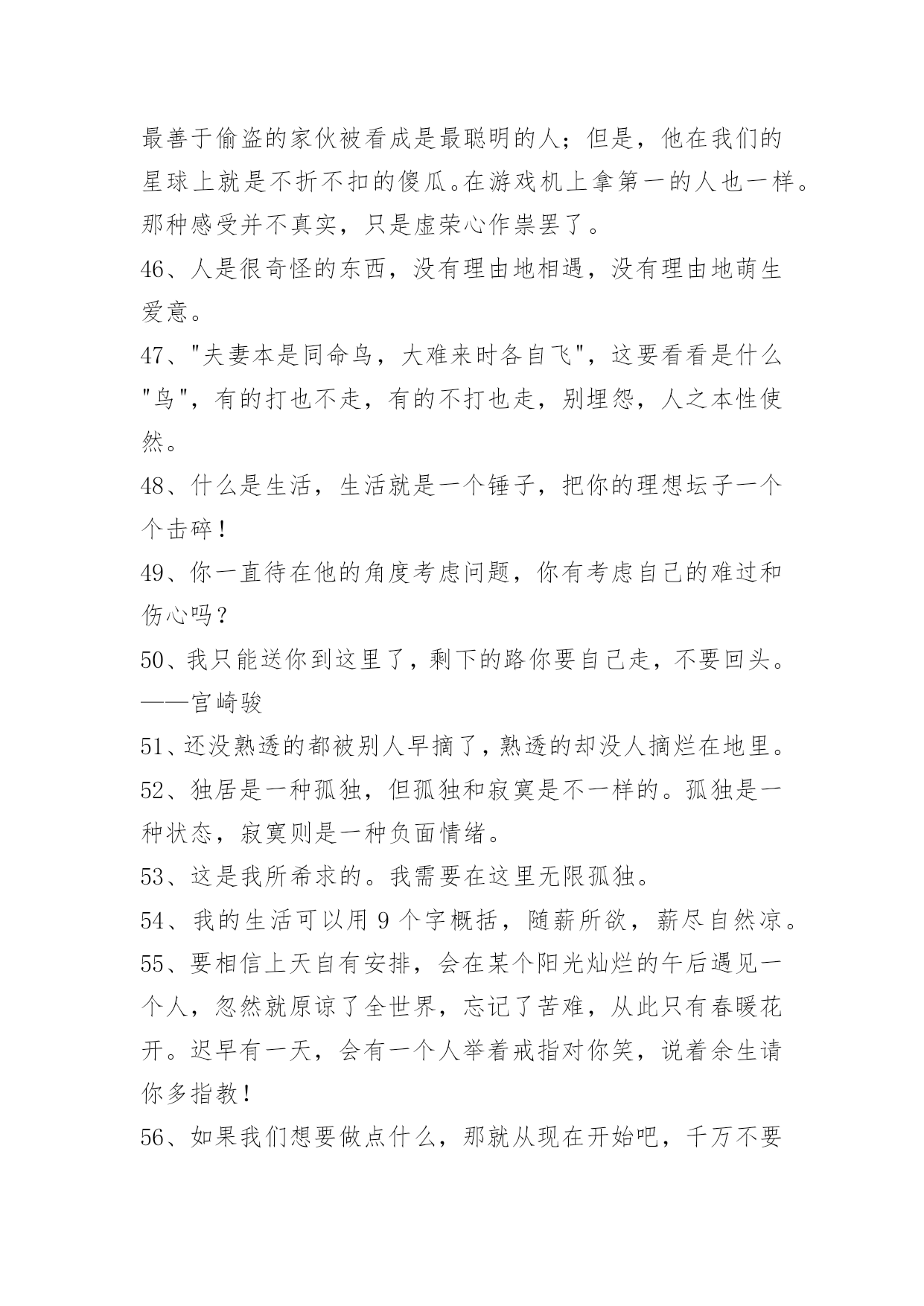 最善于偷盗的家伙被看成是最聪明的人；但是，他在我们的星球上就是不折不扣的傻瓜。在游戏机上拿第一的人也一样。那种感受并不真实，只是虚荣心作祟罢了。

46、人是很奇怪的东西，没有理由地相遇，没有理由地萌生爱意。

47、"夫妻本是同命鸟，大难来时各自飞"，这要看看是什么"鸟"，有的打也不走，有的不打也走，别埋怨，人之本性使然。

48、什么是生活，生活就是一个锤子，把你的理想坛子一个个击碎！

49、你一直待在他的角度考虑问题，你有考虑自己的难过和伤心吗？

50、我只能送你到这里了，剩下的路你要自己走，不要回头。——宫崎骏

51、还没熟透的都被别人早摘了，熟透的却没人摘烂在地里。

52、独居是一种孤独，但孤独和寂寞是不一样的。孤独是一种状态，寂寞则是一种负面情绪。

53、这是我所希求的。我需要在这里无限孤独。

54、我的生活可以用 9 个字概括，随薪所欲，薪尽自然凉。

55、要相信上天自有安排，会在某个阳光灿烂的午后遇见一个人，忽然就原谅了全世界，忘记了苦难，从此只有春暖花开。迟早有一天，会有一个人举着戒指对你笑，说着余生请你多指教！

56、如果我们想要做点什么，那就从现在开始吧，千万不要